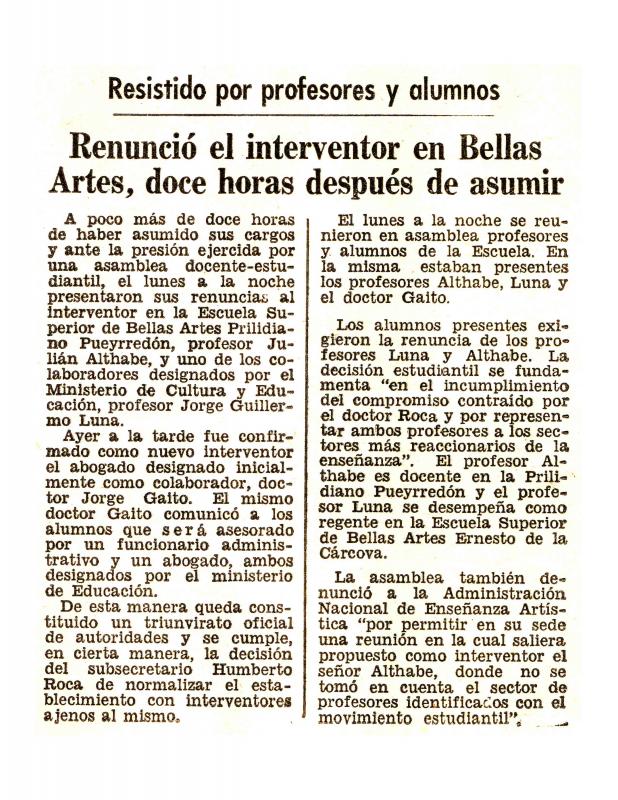 Resistido por profesores y alumnos

Renunció el interventor en Bellas Artes, doce horas después de asumir

A poco más de doce horas de haber asumido sus cargos y ante la presión ejercida por una asamblea docente-estudiantil, el lunes a la noche presentaron sus renuncias al interventor en la Escuela Superior de Bellas Artes Prilidiano Pueyrredón, profesor Julián Althabe, y uno de los colaboradores designados por el Ministerio de Cultura y Educación, profesor Jorge Guillermo Luna.

Ayer a la tarde fue confirmado como nuevo interventor el abogado designado inicialmente como colaborador, doctor Jorge Gaito. El mismo doctor Gaito comunicó a los alumnos que será asesorado por un funcionario administrativo y un abogado, ambos designados por el ministerio de Educación.

De esta manera queda constituido un triunvirato oficial de autoridades y se cumple, en cierta manera, la decisión del subsecretario Humberto Roca de normalizar el establecimiento con interventores ajenos al mismo.

El lunes a la noche se reunieron en asamblea profesores y alumnos de la Escuela. En la misma estaban presentes los profesores Althabe, Luna y el doctor Gaito.

Los alumnos presentes exigieron la renuncia de los profesores Luna y Althabe. La decisión estudiantil se fundamenta "en el incumplimiento del compromiso contraído por el doctor Roca y por representar ambos profesores a los sectores más reaccionarios de la enseñanza". El profesor Althabe es docente en la Prilidiano Pueyrredón y el profesor Luna se desempeña como regente en la Escuela Superior de Bellas Artes Ernesto de la Cárcova.

La asamblea también denunció a la Administración Nacional de Enseñanza Artística "por permitir en su sede una reunión en la cual saliera propuesto como interventor el señor Althabe, donde no se tomó en cuenta el sector de profesores identificados con el movimiento estudiantil".